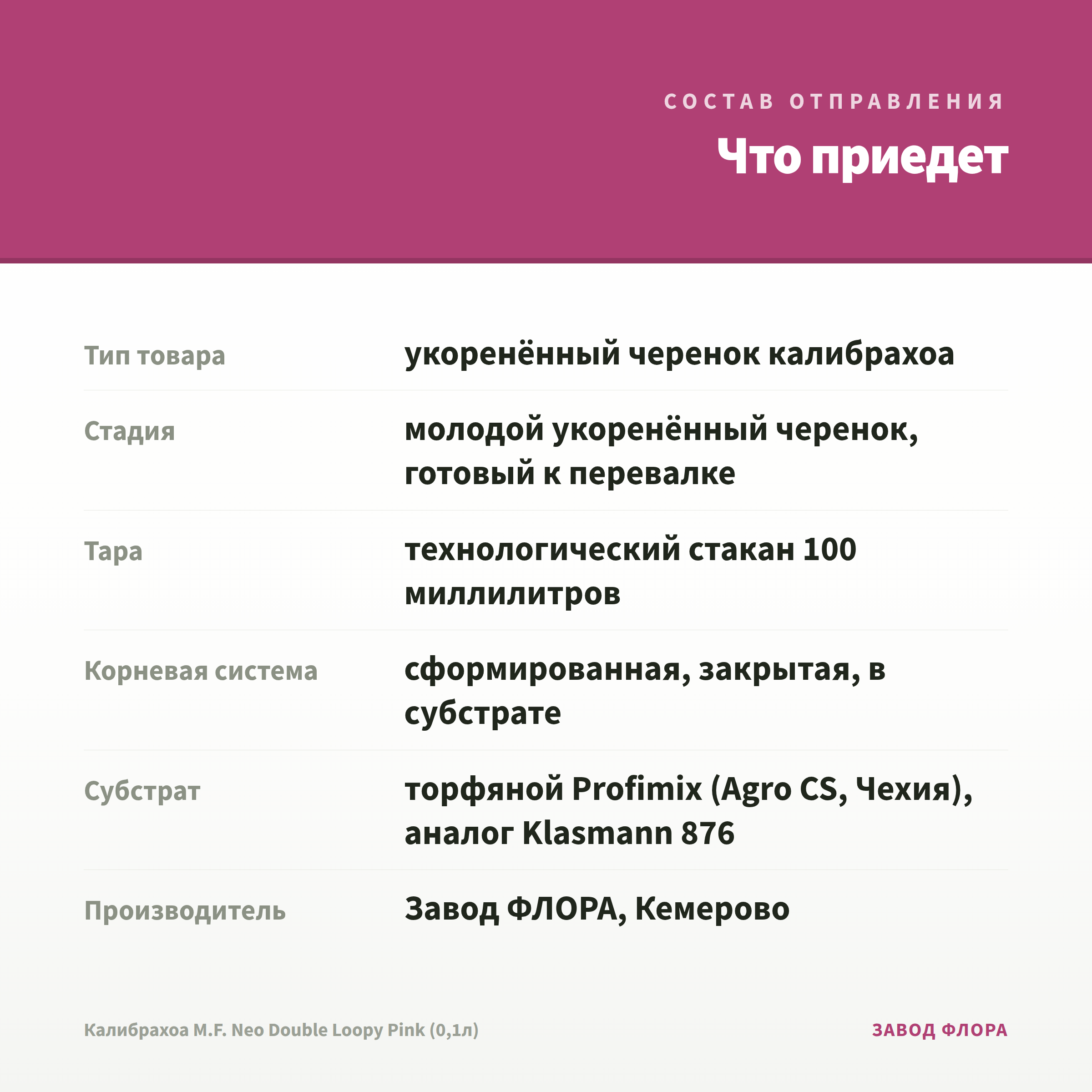 СОСТАВ ОТПРАВЛЕНИЯ

Что приедет

| | |
|---|---|
| Тип товара | укоренённый черенок калибрахоа |
| Стадия | молодой укоренённый черенок, готовый к перевалке |
| Тара | технологический стакан 100 миллилитров |
| Корневая система | сформированная, закрытая, в субстрате |
| Субстрат | торфяной Profimix (Agro CS, Чехия), аналог Klasmann 876 |
| Производитель | Завод ФЛОРА, Кемерово |

Калибрахоа M.F. Neo Double Loopy Pink (0,1л)

ЗАВОД ФЛОРА